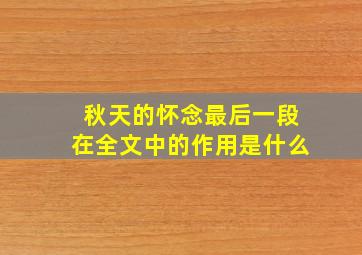 秋天的怀念最后一段
在全文中的作用是什么